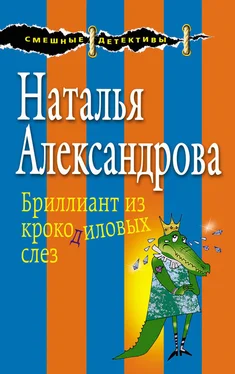 СМЕШНЫЕ ДЕТЕКТИВЫ

Наталья Александрова

Бриллиант из крокодиловых слез